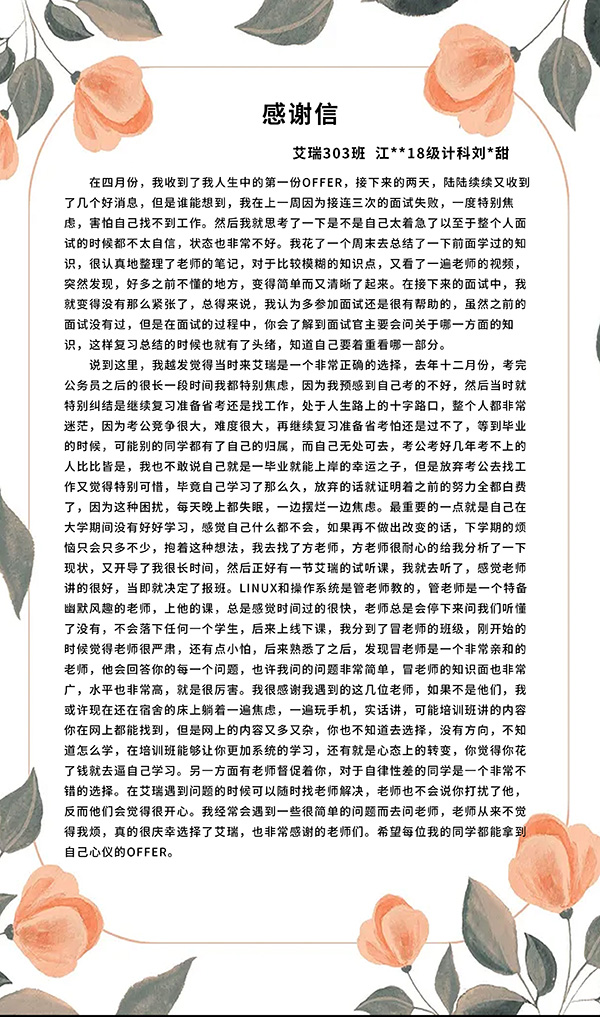 感谢信

艾瑞303班 江**18级计科刘*甜

在四月份，我收到了我人生中的第一份OFFER，接下来的两天，陆陆续续又收到了几个好消息，但是谁能想到，我在上一周因为接连三次的面试失败，一度特别焦虑，害怕自己找不到工作。然后我就思考了一下是不是自己太着急了以至于整个人面试的时候都不太自信，状态也非常不好。我花了一个周末去总结了一下前面学过的知识，很认真地整理了老师的笔记，对于比较模糊的知识点，又看了一遍老师的视频，突然发现，好多之前不懂的地方，变得简单而又清晰了起来。在接下来的面试中，我就变得没有那么紧张了，总得来说，我认为多参加面试还是很有帮助的，虽然之前的面试没有过，但是在面试的过程中，你会了解到面试官主要会问关于哪一方面的知识，这样复习总结的时候也就有了头绪，知道自己要着重看哪一部分。

说到这里，我越发觉得当时来艾瑞是一个非常正确的选择，去年十二月份，考完公务员之后的很长一段时间我都特别焦虑，因为我预感到自己考的不好，然后当时就特别纠结是继续复习准备省考还是找工作，处于人生路上的十字路口，整个人都非常迷茫，因为考公竞争很大，难度很大，再继续复习准备省考怕还是过不了，等到毕业的时候，可能别的同学都有了自己的归属，而自己无处可去，考公考好几年考不上的人比比皆是，我也不敢说自己就是一毕业就能上岸的幸运之子，但是放弃考公去找工作又觉得特别可惜，毕竟自己学习了那么久，放弃的话就证明着之前的努力全都白费了，因为这种困扰，每天晚上都失眠，一边摆烂一边焦虑。最重要的一点就是自己在大学期间没有好好学习，感觉自己什么都不会，如果再不做出改变的话，下学期的烦恼只会只多不少，抱着这种想法，我去找了方老师，方老师很耐心的给我分析了一下现状，又开导了我很长时间，然后正好有一节艾瑞的试听课，我就去听了，感觉老师讲的很好，当即就决定了报班。LINUX和操作系统是管老师教的，管老师是一个特备幽默风趣的老师，上他的课，总是感觉时间过的很快，老师总是会停下来问我们听懂了没有，不会落下任何一个学生，后来上线下课，我分到了冒老师的班级，刚开始的时候觉得老师很严肃，还有点小怕，后来熟悉了之后，发现冒老师是一个非常亲和的老师，他会回答你的每一个问题，也许我问的问题非常简单，冒老师的知识面也非常广，水平也非常高，就是很厉害。我很感谢我遇到的这几位老师，如果不是他们，我或许现在还在宿舍的床上躺着一遍焦虑，一遍玩手机，实话讲，可能培训班讲的内容你在网上都能找到，但是网上的内容又多又杂，你也不知道去选择，没有方向，不知道怎么学，在培训班能够让你更加系统的学习，还有就是心态上的转变，你觉得你花了钱就去逼自己学习。另一方面有老师督促着你，对于自律性差的同学是一个非常不错的选择。在艾瑞遇到问题的时候可以随时找老师解决，老师也不会说你打扰了他，反而他们会觉得很开心。我经常会遇到一些很简单的问题而去问老师，老师从来不觉得我烦，真的很庆幸选择了艾瑞，也非常感谢的老师们。希望每位我的同学都能拿到自己心仪的OFFER。